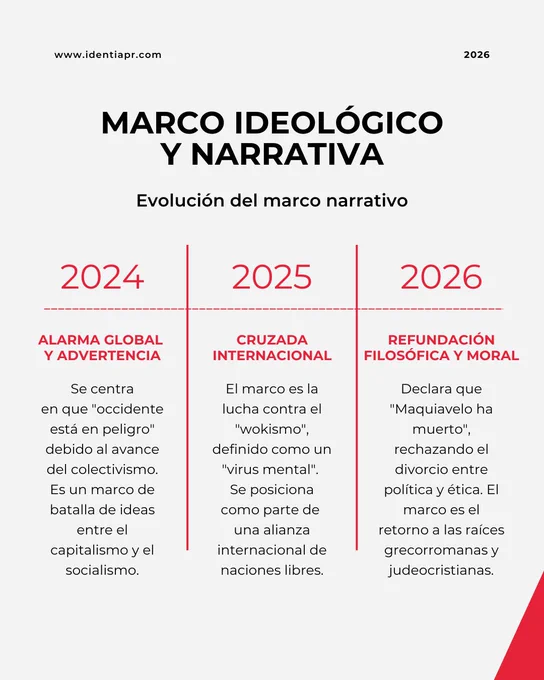 www.identiapr.com

2026

MARCO IDEOLÓGICO Y NARRATIVA

Evolución del marco narrativo

2024

ALARMA GLOBAL Y ADVERTENCIA

Se centra en que "occidente está en peligro" debido al avance del colectivismo. Es un marco de batalla de ideas entre el capitalismo y el socialismo.

2025

CRUZADA INTERNACIONAL

El marco es la lucha contra el "wokismo", definido como un "virus mental". Se posiciona como parte de una alianza internacional de naciones libres.

2026

REFUNDACIÓN FILOSÓFICA Y MORAL

Declara que "Maquiavelo ha muerto", rechazando el divorcio entre política y ética. El marco es el retorno a las raíces grecorromanas y judeocristianas.